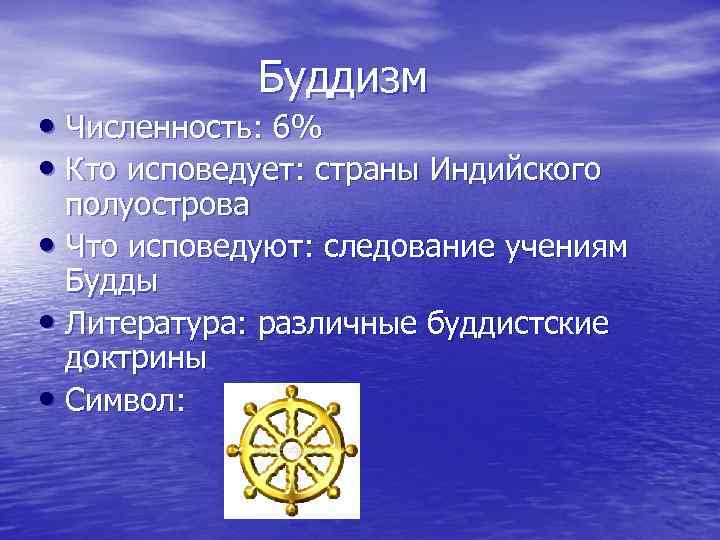 Буддизм

• Численность: 6%
• Кто исповедует: страны Индийского полуострова
• Что исповедуют: следование учениям Будды
• Литература: различные буддистские доктрины
• Символ: